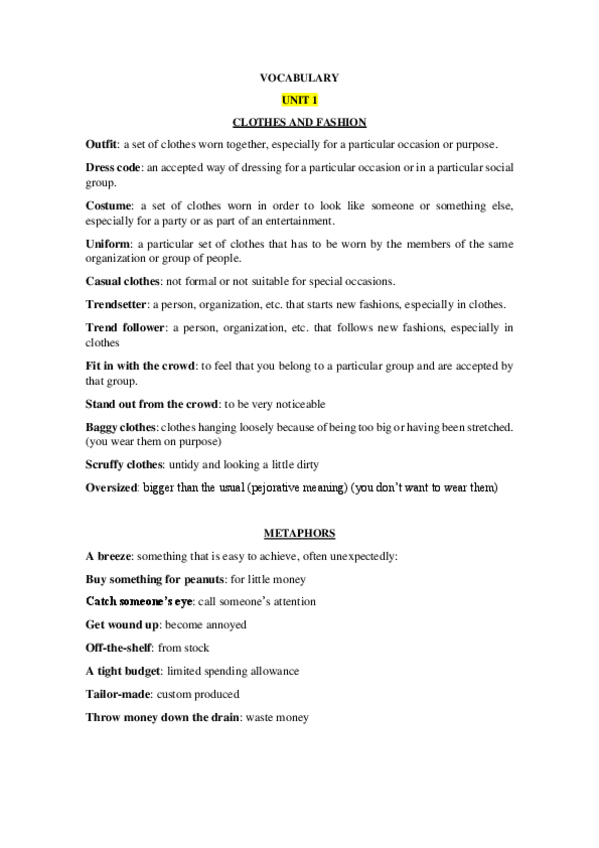 VOCABULARY

UNIT 1

CLOTHES AND FASHION

Outfit: a set of clothes worn together, especially for a particular occasion or purpose.

Dress code: an accepted way of dressing for a particular occasion or in a particular social group.

Costume: a set of clothes worn in order to look like someone or something else, especially for a party or as part of an entertainment.

Uniform: a particular set of clothes that has to be worn by the members of the same organization or group of people.

Casual clothes: not formal or not suitable for special occasions.

Trendsetter: a person, organization, etc. that starts new fashions, especially in clothes.

Trend follower: a person, organization, etc. that follows new fashions, especially in clothes

Fit in with the crowd: to feel that you belong to a particular group and are accepted by that group.

Stand out from the crowd: to be very noticeable

Baggy clothes: clothes hanging loosely because of being too big or having been stretched. (you wear them on purpose)

Scruffy clothes: untidy and looking a little dirty

Oversized: bigger than the usual (pejorative meaning) (you don't want to wear them)

METAPHORS

A breeze: something that is easy to achieve, often unexpectedly:

Buy something for peanuts: for little money

Catch someone's eye: call someone's attention

Get wound up: become annoyed

Off-the-shelf: from stock

A tight budget: limited spending allowance

Tailor-made: custom produced

Throw money down the drain: waste money